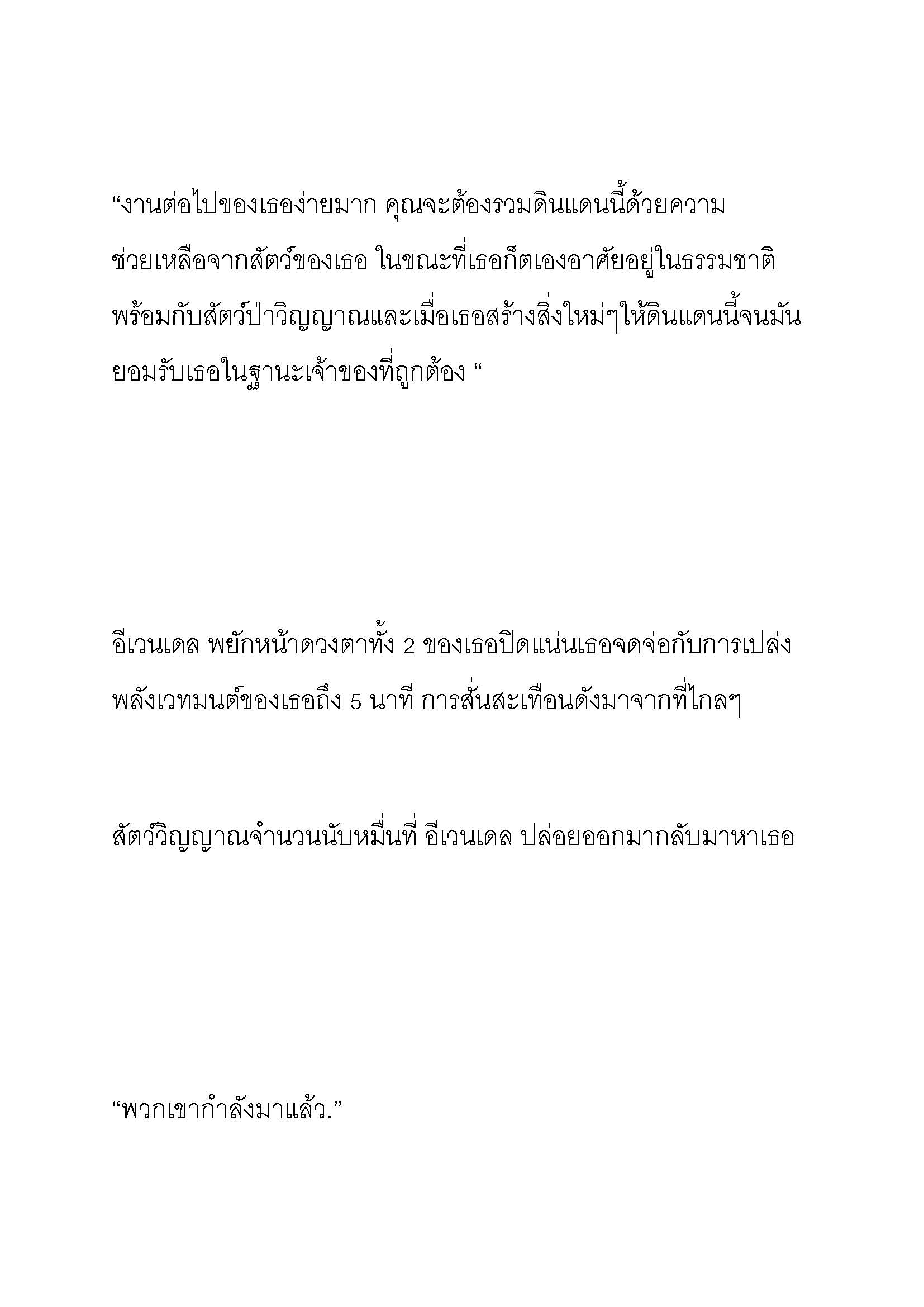 “งานต่อไปของเธอง่ายมาก คุณจะต้องรวมดินแดนนี้ด้วยความช่วยเหลือจากสัตว์ของเธอ ในขณะที่เธอก็ตเองอาศัยอยู่ในธรรมชาติพร้อมกับสัตว์ป่าวิญญาณและเมื่อเธอสร้างสิ่งใหม่ๆให้ดินแดนนี้จนมันยอมรับเธอในฐานะเจ้าของที่ถูกต้อง “

อีเวนเดล พยักหน้าดวงตาทั้ง 2 ของเธอปิดแน่นเธอจดจ่อกับการเปล่งพลังเวทมนต์ของเธอถึง 5 นาที การสั่นสะเทือนดังมาจากที่ไกลๆ

สัตว์วิญญาณจำนวนนับหมื่นที่ อีเวนเดล ปล่อยออกมากลับมาหาเธอ

“พวกเขากำลังมาแล้ว.”